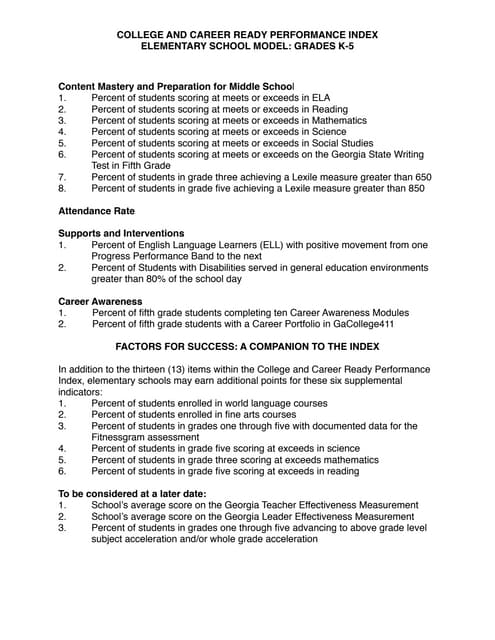 COLLEGE AND CAREER READY PERFORMANCE INDEX
ELEMENTARY SCHOOL MODEL: GRADES K-5

Content Mastery and Preparation for Middle School
1. Percent of students scoring at meets or exceeds in ELA
2. Percent of students scoring at meets or exceeds in Reading
3. Percent of students scoring at meets or exceeds in Mathematics
4. Percent of students scoring at meets or exceeds in Science
5. Percent of students scoring at meets or exceeds in Social Studies
6. Percent of students scoring at meets or exceeds on the Georgia State Writing Test in Fifth Grade
7. Percent of students in grade three achieving a Lexile measure greater than 650
8. Percent of students in grade five achieving a Lexile measure greater than 850

Attendance Rate

Supports and Interventions
1. Percent of English Language Learners (ELL) with positive movement from one Progress Performance Band to the next
2. Percent of Students with Disabilities served in general education environments greater than 80% of the school day

Career Awareness
1. Percent of fifth grade students completing ten Career Awareness Modules
2. Percent of fifth grade students with a Career Portfolio in GaCollege411

FACTORS FOR SUCCESS: A COMPANION TO THE INDEX

In addition to the thirteen (13) items within the College and Career Ready Performance Index, elementary schools may earn additional points for these six supplemental indicators:
1. Percent of students enrolled in world language courses
2. Percent of students enrolled in fine arts courses
3. Percent of students in grades one through five with documented data for the Fitnessgram assessment
4. Percent of students in grade five scoring at exceeds in science
5. Percent of students in grade three scoring at exceeds mathematics
6. Percent of students in grade five scoring at exceeds in reading

To be considered at a later date:
1. School's average score on the Georgia Teacher Effectiveness Measurement
2. School's average score on the Georgia Leader Effectiveness Measurement
3. Percent of students in grades one through five advancing to above grade level subject acceleration and/or whole grade acceleration